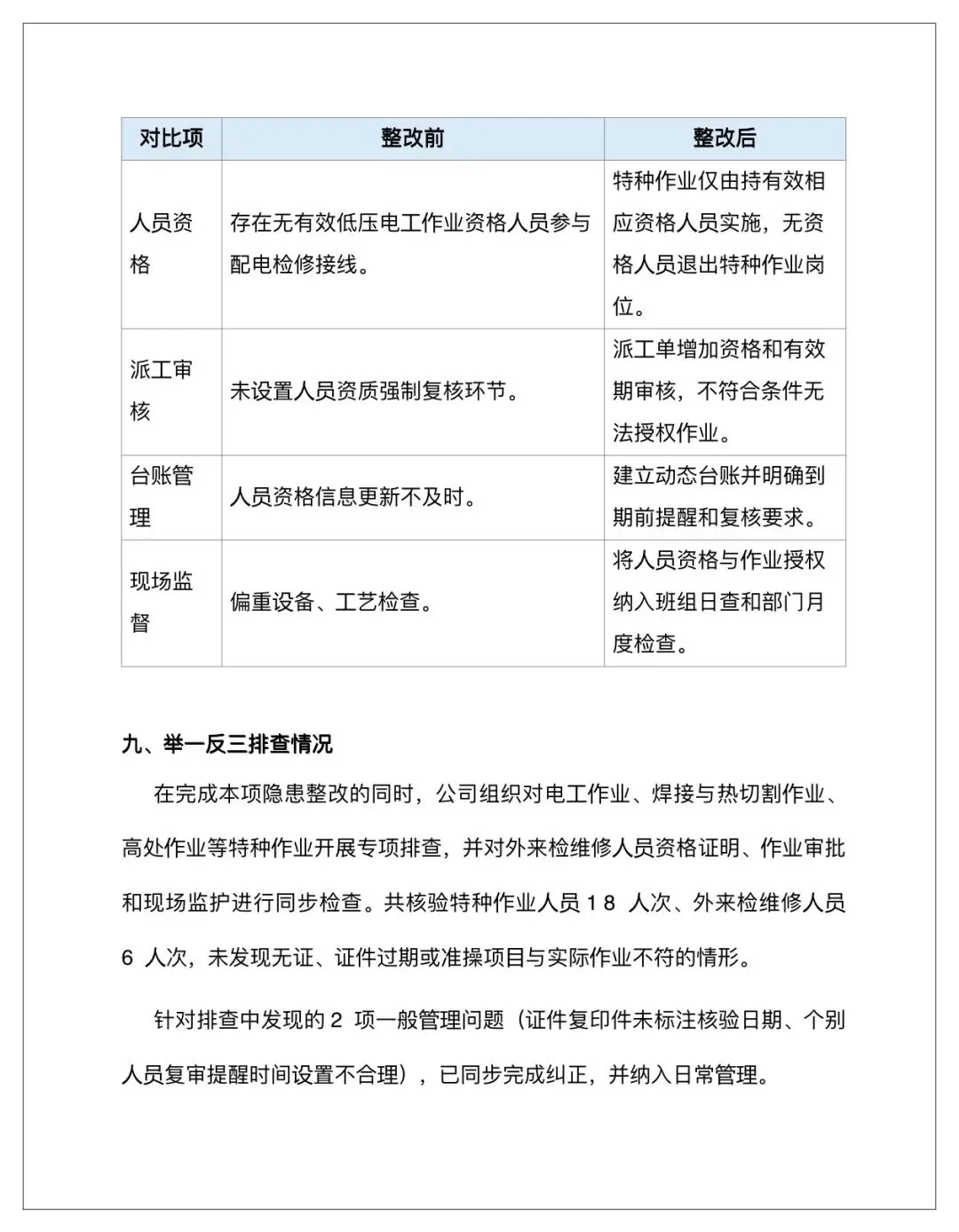 | 对比项 | 整改前 | 整改后 |
|---|---|---|
| 人员资格 | 存在无有效低压电工作业资格人员参与配电检修接线。 | 特种作业仅由持有效相应资格人员实施，无资格人员退出特种作业岗位。 |
| 派工审核 | 未设置人员资质强制复核环节。 | 派工单增加资格和有效期审核，不符合条件无法授权作业。 |
| 台账管理 | 人员资格信息更新不及时。 | 建立动态台账并明确到期前提醒和复核要求。 |
| 现场监督 | 偏重设备、工艺检查。 | 将人员资格与作业授权纳入班组日查和部门月度检查。 |

九、举一反三排查情况

在完成本项隐患整改的同时，公司组织对电工作业、焊接与热切割作业、高处作业等特种作业开展专项排查，并对外来检维修人员资格证明、作业审批和现场监护进行同步检查。共核验特种作业人员 18 人次、外来检维修人员 6 人次，未发现无证、证件过期或准操项目与实际作业不符的情形。

针对排查中发现的 2 项一般管理问题（证件复印件未标注核验日期、个别人员复审提醒时间设置不合理），已同步完成纠正，并纳入日常管理。